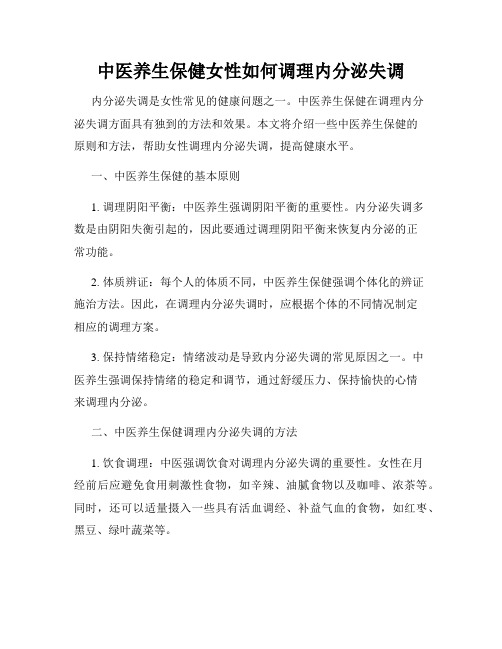 中医养生保健女性如何调理内分泌失调

内分泌失调是女性常见的健康问题之一。中医养生保健在调理内分泌失调方面具有独到的方法和效果。本文将介绍一些中医养生保健的原则和方法，帮助女性调理内分泌失调，提高健康水平。

一、中医养生保健的基本原则

1. 调理阴阳平衡：中医养生强调阴阳平衡的重要性。内分泌失调多数是由阴阳失衡引起的，因此要通过调理阴阳平衡来恢复内分泌的正常功能。

2. 体质辨证：每个人的体质不同，中医养生保健强调个体化的辨证施治方法。因此，在调理内分泌失调时，应根据个体的不同情况制定相应的调理方案。

3. 保持情绪稳定：情绪波动是导致内分泌失调的常见原因之一。中医养生强调保持情绪的稳定和调节，通过舒缓压力、保持愉快的心情来调理内分泌。

二、中医养生保健调理内分泌失调的方法

1. 饮食调理：中医强调饮食对调理内分泌失调的重要性。女性在月经前后应避免食用刺激性食物，如辛辣、油腻食物以及咖啡、浓茶等。同时，还可以适量摄入一些具有活血调经、补益气血的食物，如红枣、黑豆、绿叶蔬菜等。